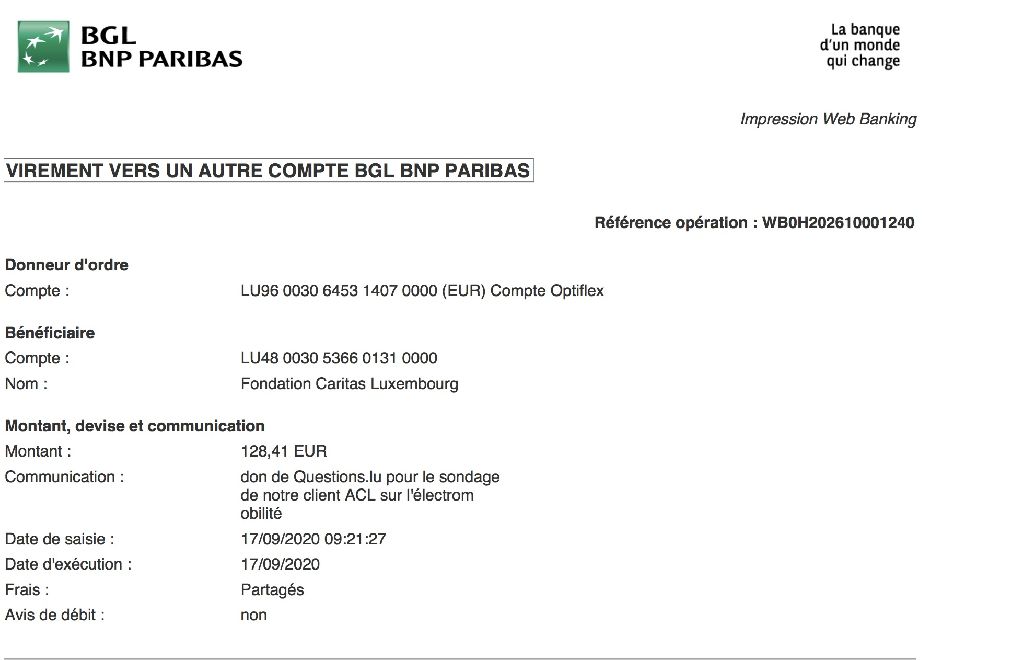 BGL
BNP PARIBAS

La banque
d'un monde
qui change

Impression Web Banking

VIREMENT VERS UN AUTRE COMPTE BGL BNP PARIBAS

Référence opération : WB0H202610001240

Donneur d'ordre
Compte : LU96 0030 6453 1407 0000 (EUR) Compte Optiflex

Bénéficiaire
Compte : LU48 0030 5366 0131 0000
Nom : Fondation Caritas Luxembourg

Montant, devise et communication
Montant : 128,41 EUR
Communication : don de Questions.lu pour le sondage de notre client ACL sur l'électrom obilité
Date de saisie : 17/09/2020 09:21:27
Date d'exécution : 17/09/2020
Frais : Partagés
Avis de débit : non